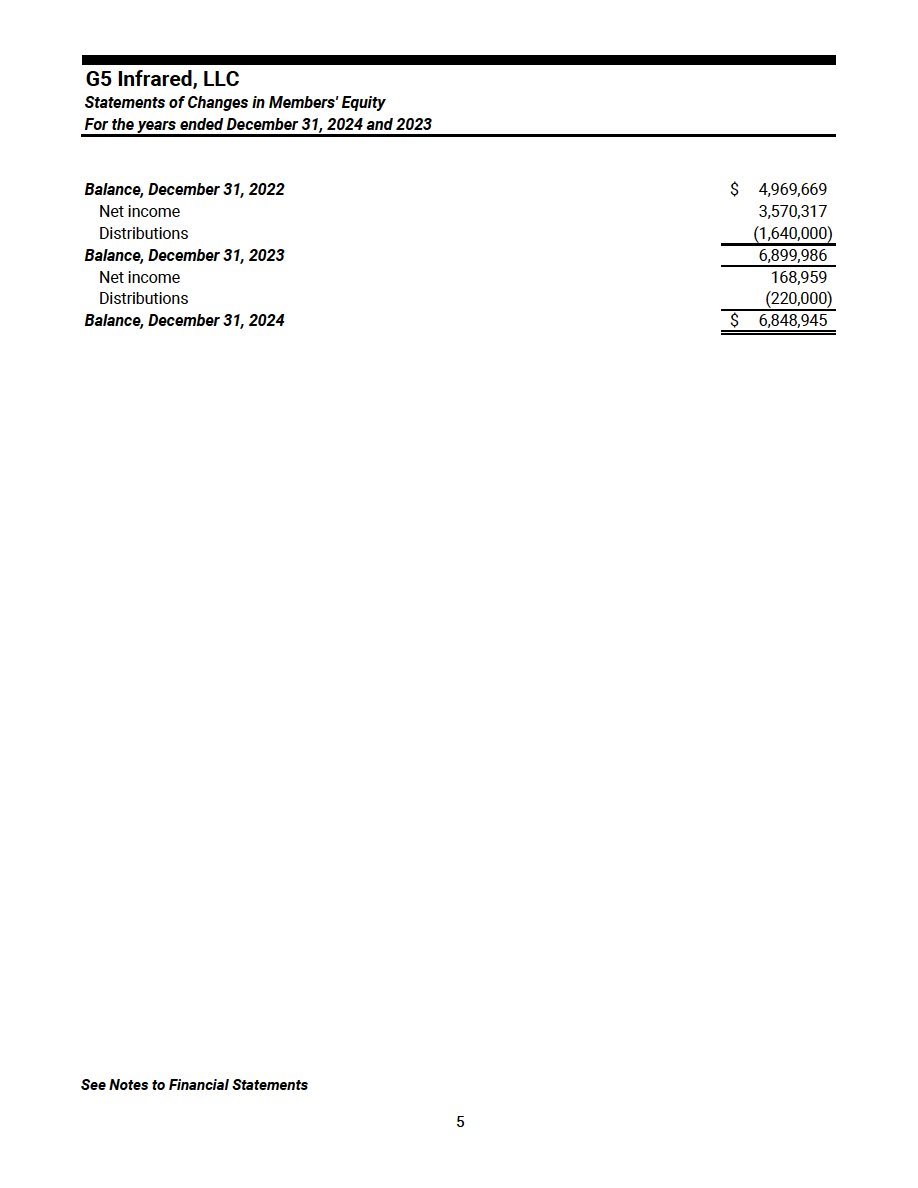 G5 Infrared, LLC
Statements of Changes in Members' Equity
For the years ended December 31, 2024 and 2023

| | |
|---|---|
| Balance, December 31, 2022 | \$ 4,969,669 |
| Net income | 3,570,317 |
| Distributions | (1,640,000) |
| Balance, December 31, 2023 | 6,899,986 |
| Net income | 168,959 |
| Distributions | (220,000) |
| Balance, December 31, 2024 | \$ 6,848,945 |

See Notes to Financial Statements

5